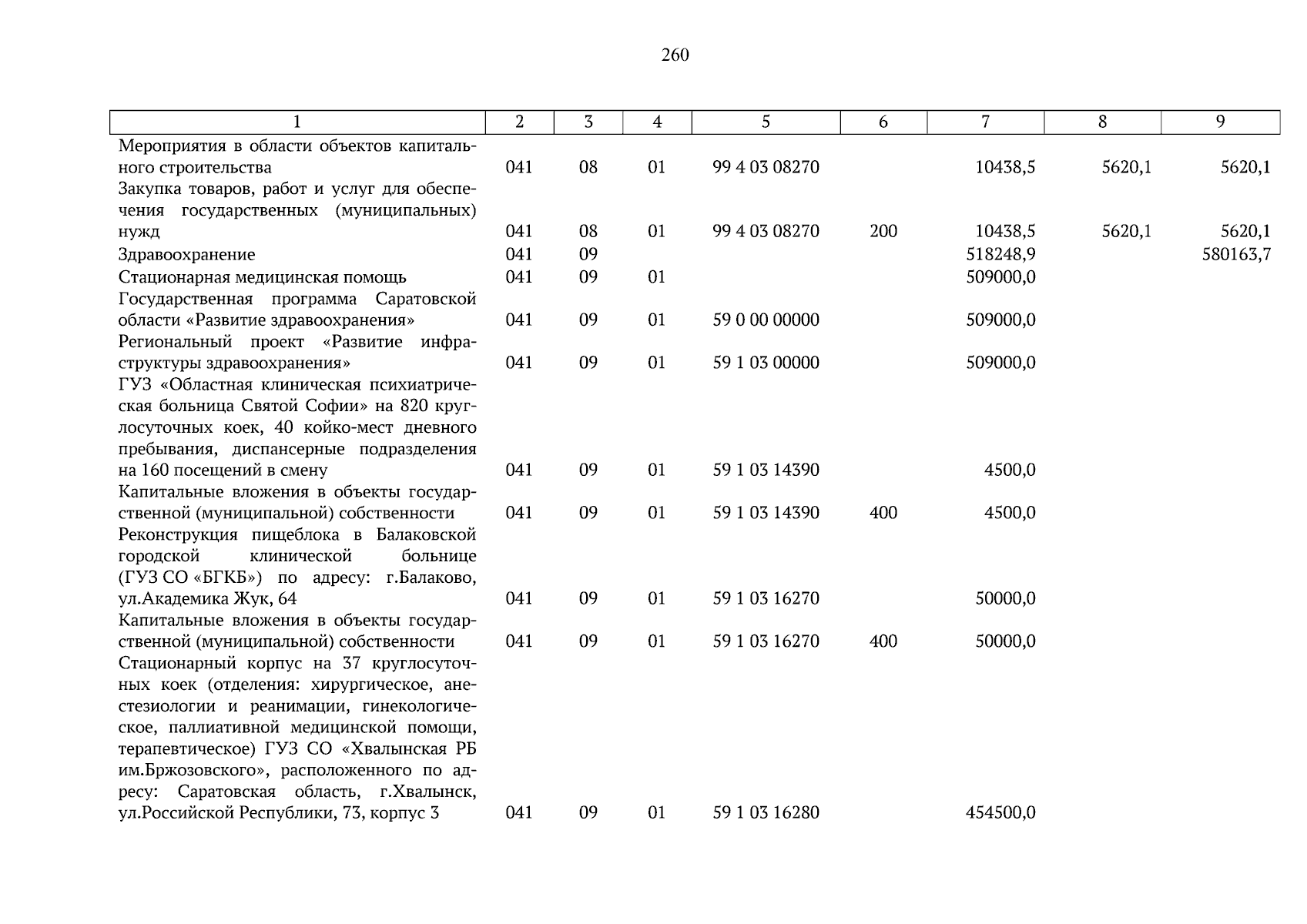 260

| 1 | 2 | 3 | 4 | 5 | 6 | 7 | 8 | 9 |
|---|---|---|---|---|---|---|---|---|
| Мероприятия в области объектов капитального строительства | 041 | 08 | 01 | 99 4 03 08270 |  | 10438,5 | 5620,1 | 5620,1 |
| Закупка товаров, работ и услуг для обеспечения государственных (муниципальных) нужд | 041 | 08 | 01 | 99 4 03 08270 | 200 | 10438,5 | 5620,1 | 5620,1 |
| Здравоохранение | 041 | 09 |  |  |  | 518248,9 |  | 580163,7 |
| Стационарная медицинская помощь | 041 | 09 | 01 |  |  | 509000,0 |  |  |
| Государственная программа Саратовской области «Развитие здравоохранения» | 041 | 09 | 01 | 59 0 00 00000 |  | 509000,0 |  |  |
| Региональный проект «Развитие инфраструктуры здравоохранения» | 041 | 09 | 01 | 59 1 03 00000 |  | 509000,0 |  |  |
| ГУЗ «Областная клиническая психиатрическая больница Святой Софии» на 820 круглосуточных коек, 40 койко-мест дневного пребывания, диспансерные подразделения на 160 посещений в смену | 041 | 09 | 01 | 59 1 03 14390 |  | 4500,0 |  |  |
| Капитальные вложения в объекты государственной (муниципальной) собственности | 041 | 09 | 01 | 59 1 03 14390 | 400 | 4500,0 |  |  |
| Реконструкция пищеблока в Балаковской городской клинической больнице (ГУЗ СО «БГКБ») по адресу: г.Балаково, ул.Академика Жук, 64 | 041 | 09 | 01 | 59 1 03 16270 |  | 50000,0 |  |  |
| Капитальные вложения в объекты государственной (муниципальной) собственности | 041 | 09 | 01 | 59 1 03 16270 | 400 | 50000,0 |  |  |
| Стационарный корпус на 37 круглосуточных коек (отделения: хирургическое, анестезиологии и реанимации, гинекологическое, паллиативной медицинской помощи, терапевтическое) ГУЗ СО «Хвалынская РБ им.Бржозовского», расположенного по адресу: Саратовская область, г.Хвалынск, ул.Российской Республики, 73, корпус 3 | 041 | 09 | 01 | 59 1 03 16280 |  | 454500,0 |  |  |